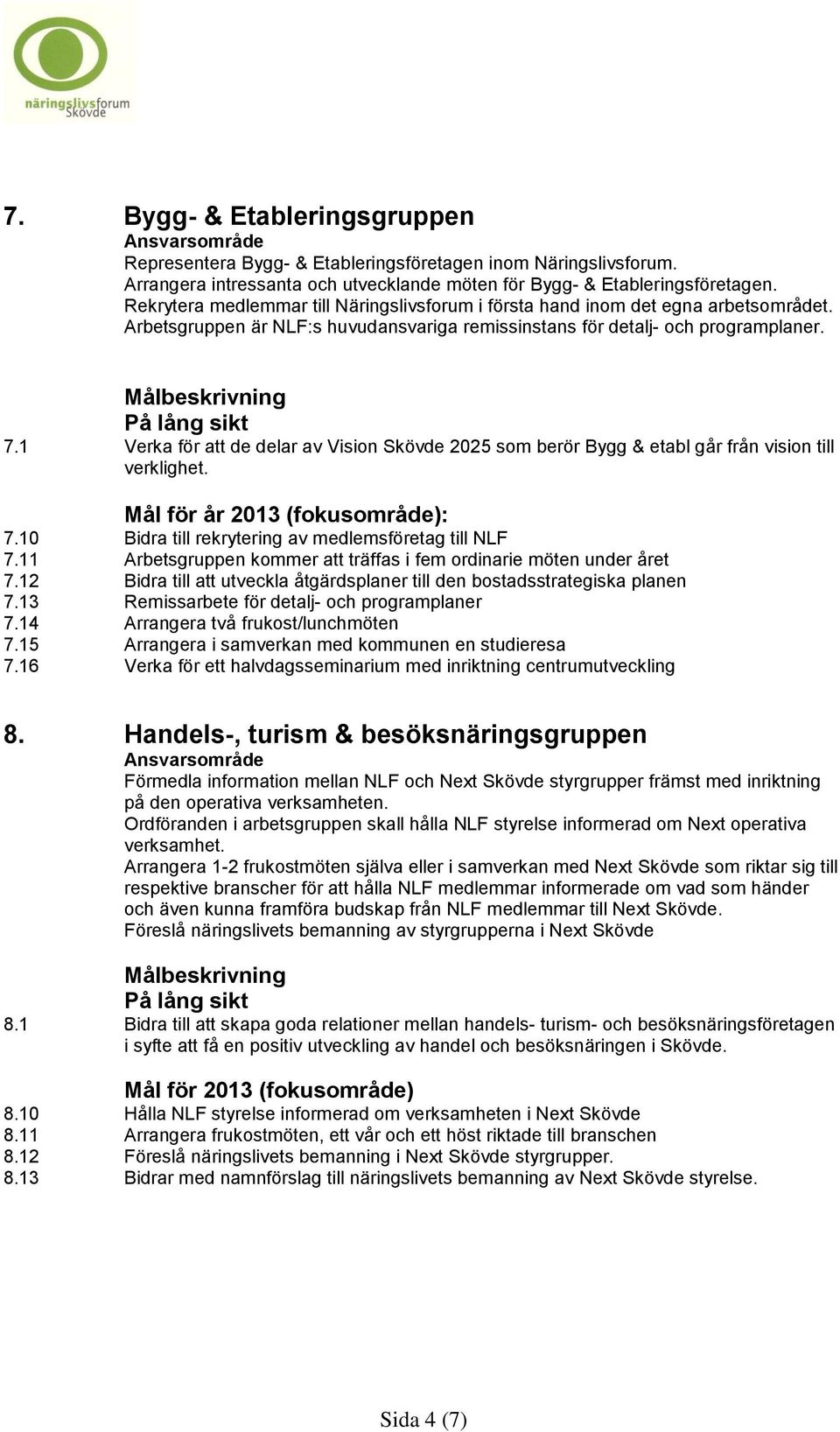 näringslivsforum Skövde

7. Bygg- & Etableringsgruppen
Ansvarsområde
Representera Bygg- & Etableringsföretagen inom Näringslivsforum.
Arrangera intressanta och utvecklande möten för Bygg- & Etableringsföretagen.
Rekrytera medlemmar till Näringslivsforum i första hand inom det egna arbetsområdet.
Arbetsgruppen är NLF:s huvudansvariga remissinstans för detalj- och programplaner.

Målbeskrivning
På lång sikt
7.1 Verka för att de delar av Vision Skövde 2025 som berör Bygg & etabl går från vision till verklighet.

Mål för år 2013 (fokusområde):
7.10 Bidra till rekrytering av medlemsföretag till NLF
7.11 Arbetsgruppen kommer att träffas i fem ordinarie möten under året
7.12 Bidra till att utveckla åtgärdsplaner till den bostadsstrategiska planen
7.13 Remissarbete för detalj- och programplaner
7.14 Arrangera två frukost/lunchmöten
7.15 Arrangera i samverkan med kommunen en studieresa
7.16 Verka för ett halvdagsseminarium med inriktning centrumutveckling

8. Handels-, turism & besöksnäringsgruppen
Ansvarsområde
Förmedla information mellan NLF och Next Skövde styrgrupper främst med inriktning på den operativa verksamheten.
Ordföranden i arbetsgruppen skall hålla NLF styrelse informerad om Next operativa verksamhet.
Arrangera 1-2 frukostmöten själva eller i samverkan med Next Skövde som riktar sig till respektive branscher för att hålla NLF medlemmar informerade om vad som händer och även kunna framföra budskap från NLF medlemmar till Next Skövde.
Föreslå näringslivets bemanning av styrgrupperna i Next Skövde

Målbeskrivning
På lång sikt
8.1 Bidra till att skapa goda relationer mellan handels- turism- och besöksnäringsföretagen i syfte att få en positiv utveckling av handel och besöksnäringen i Skövde.

Mål för 2013 (fokusområde)
8.10 Hålla NLF styrelse informerad om verksamheten i Next Skövde
8.11 Arrangera frukostmöten, ett vår och ett höst riktade till branschen
8.12 Föreslå näringslivets bemanning i Next Skövde styrgrupper.
8.13 Bidrar med namnförslag till näringslivets bemanning av Next Skövde styrelse.

Sida 4 (7)